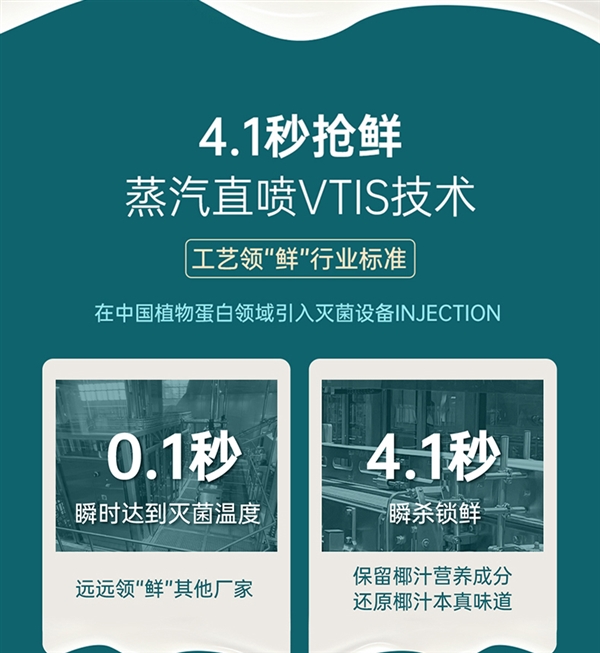 4.1秒抢鲜
蒸汽直喷VTIS技术

工艺领“鲜”行业标准

在中国植物蛋白领域引入灭菌设备INJECTION

0.1秒
瞬时达到灭菌温度

远远领“鲜”其他厂家

4.1秒
瞬杀锁鲜

保留椰汁营养成分
还原椰汁本真味道